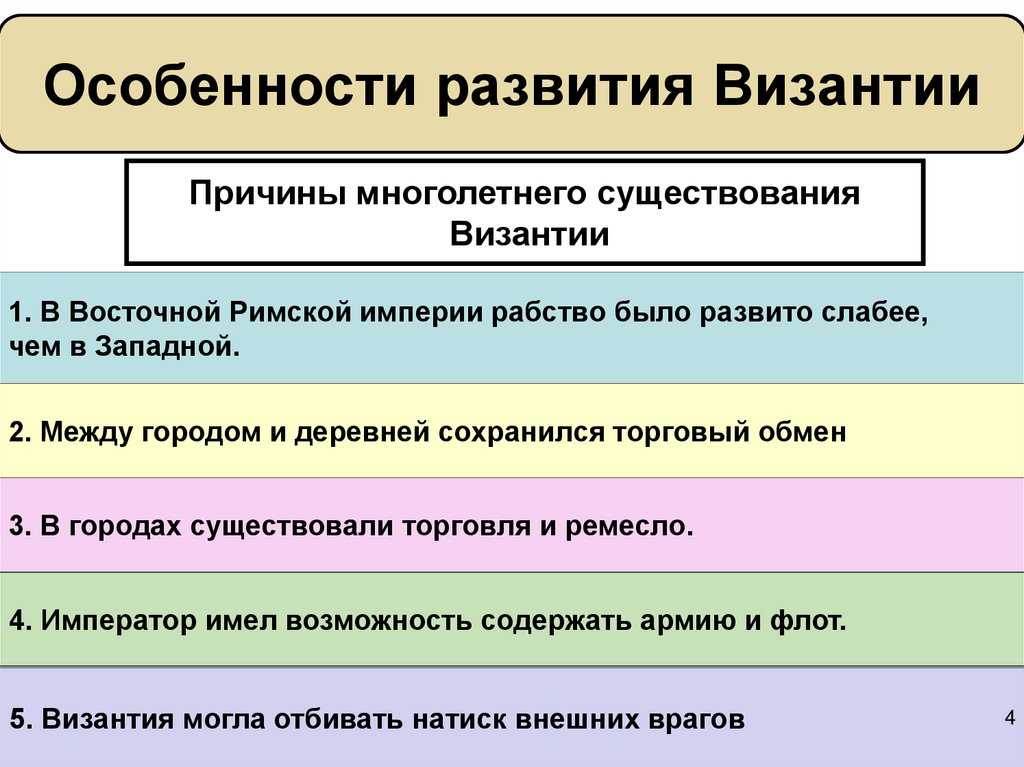 Особенности развития Византии

Причины многолетнего существования Византии

1. В Восточной Римской империи рабство было развито слабее, чем в Западной.

2. Между городом и деревней сохранился торговый обмен

3. В городах существовали торговля и ремесло.

4. Император имел возможность содержать армию и флот.

5. Византия могла отбивать натиск внешних врагов

4